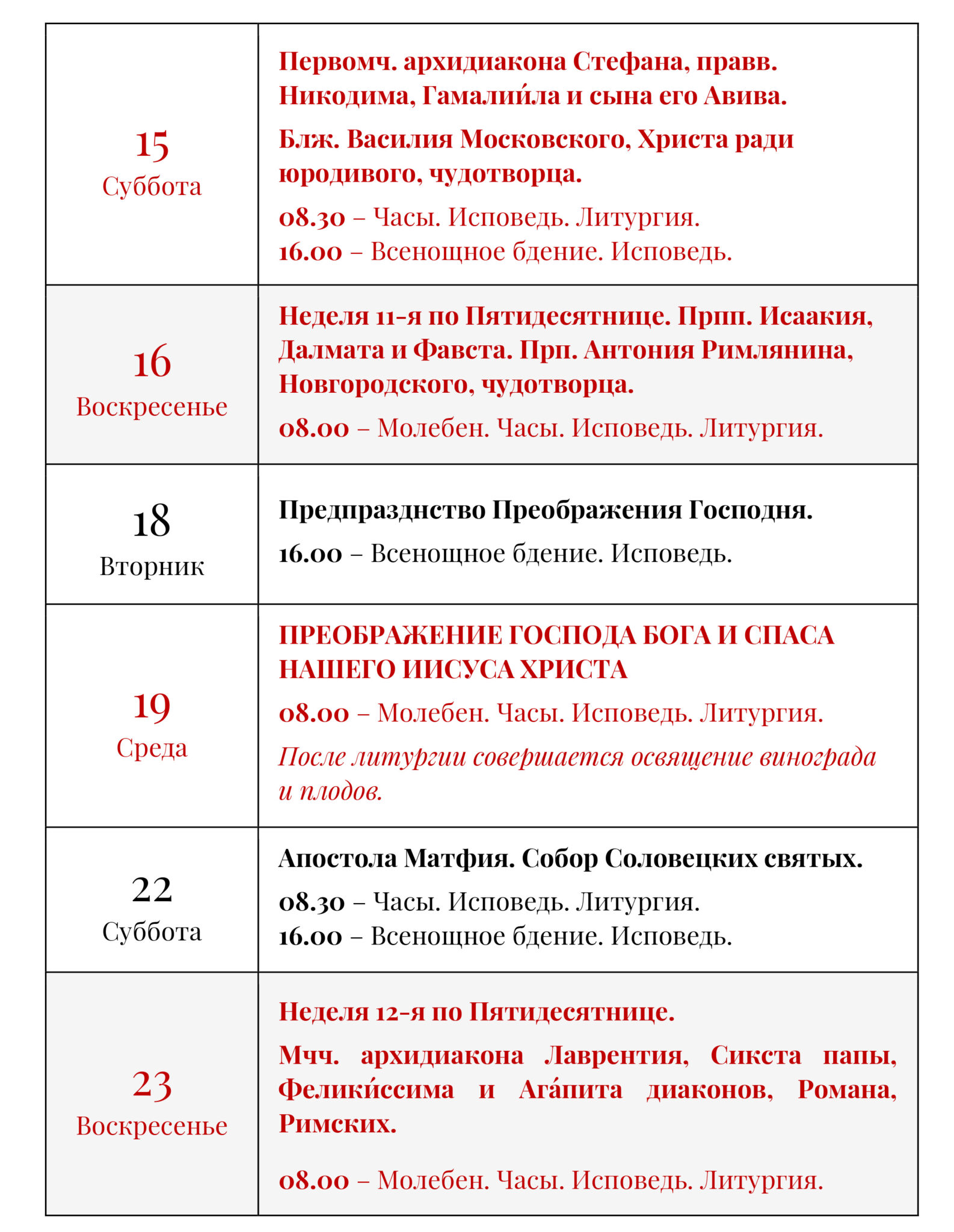 | | |
|---|---|
| 15 Суббота | Первомч. архидиакона Стефана, правв. Никодима, Гамалии́ла и сына его Авива. Блж. Василия Московского, Христа ради юродивого, чудотворца. 08.30 – Часы. Исповедь. Литургия. 16.00 – Всенощное бдение. Исповедь. |
| 16 Воскресенье | Неделя 11-я по Пятидесятнице. Прпп. Исаакия, Далмата и Фавста. Прп. Антония Римлянина, Новгородского, чудотворца. 08.00 – Молебен. Часы. Исповедь. Литургия. |
| 18 Вторник | Предпразднство Преображения Господня. 16.00 – Всенощное бдение. Исповедь. |
| 19 Среда | ПРЕОБРАЖЕНИЕ ГОСПОДА БОГА И СПАСА НАШЕГО ИИСУСА ХРИСТА 08.00 – Молебен. Часы. Исповедь. Литургия. После литургии совершается освящение винограда и плодов. |
| 22 Суббота | Апостола Матфия. Собор Соловецких святых. 08.30 – Часы. Исповедь. Литургия. 16.00 – Всенощное бдение. Исповедь. |
| 23 Воскресенье | Неделя 12-я по Пятидесятнице. Мчч. архидиакона Лаврентия, Сикста папы, Фелики́ссима и Ага́пита диаконов, Романа, Римских. 08.00 – Молебен. Часы. Исповедь. Литургия. |